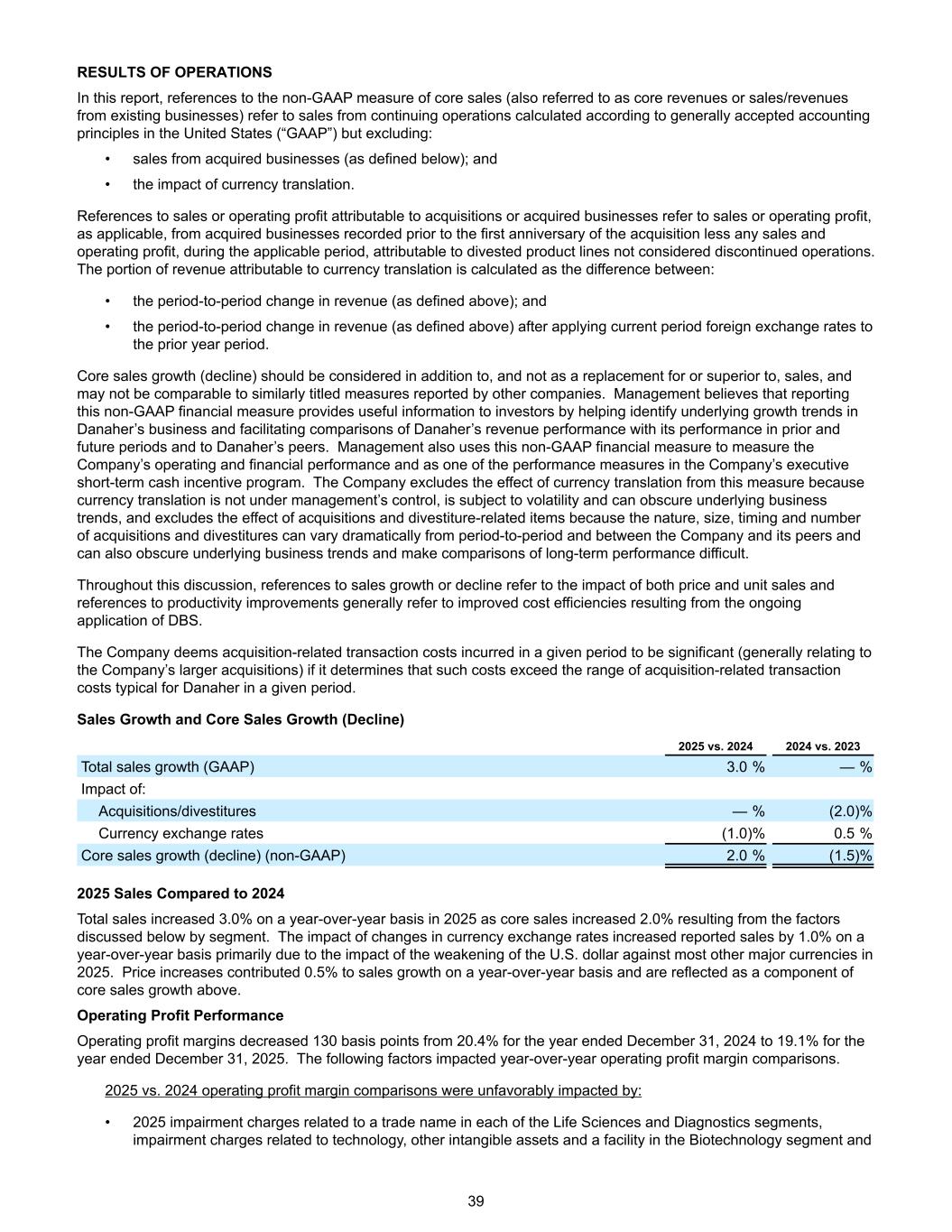 RESULTS OF OPERATIONS

In this report, references to the non-GAAP measure of core sales (also referred to as core revenues or sales/revenues from existing businesses) refer to sales from continuing operations calculated according to generally accepted accounting principles in the United States (“GAAP”) but excluding:

• sales from acquired businesses (as defined below); and
• the impact of currency translation.

References to sales or operating profit attributable to acquisitions or acquired businesses refer to sales or operating profit, as applicable, from acquired businesses recorded prior to the first anniversary of the acquisition less any sales and operating profit, during the applicable period, attributable to divested product lines not considered discontinued operations. The portion of revenue attributable to currency translation is calculated as the difference between:

• the period-to-period change in revenue (as defined above); and
• the period-to-period change in revenue (as defined above) after applying current period foreign exchange rates to the prior year period.

Core sales growth (decline) should be considered in addition to, and not as a replacement for or superior to, sales, and may not be comparable to similarly titled measures reported by other companies. Management believes that reporting this non-GAAP financial measure provides useful information to investors by helping identify underlying growth trends in Danaher’s business and facilitating comparisons of Danaher’s revenue performance with its performance in prior and future periods and to Danaher’s peers. Management also uses this non-GAAP financial measure to measure the Company’s operating and financial performance and as one of the performance measures in the Company’s executive short-term cash incentive program. The Company excludes the effect of currency translation from this measure because currency translation is not under management’s control, is subject to volatility and can obscure underlying business trends, and excludes the effect of acquisitions and divestiture-related items because the nature, size, timing and number of acquisitions and divestitures can vary dramatically from period-to-period and between the Company and its peers and can also obscure underlying business trends and make comparisons of long-term performance difficult.

Throughout this discussion, references to sales growth or decline refer to the impact of both price and unit sales and references to productivity improvements generally refer to improved cost efficiencies resulting from the ongoing application of DBS.

The Company deems acquisition-related transaction costs incurred in a given period to be significant (generally relating to the Company’s larger acquisitions) if it determines that such costs exceed the range of acquisition-related transaction costs typical for Danaher in a given period.

Sales Growth and Core Sales Growth (Decline)

| | 2025 vs. 2024 | 2024 vs. 2023 |
|---|---|---|
| Total sales growth (GAAP) | 3.0 % | — % |
| Impact of: | | |
| Acquisitions/divestitures | — % | (2.0)% |
| Currency exchange rates | (1.0)% | 0.5 % |
| Core sales growth (decline) (non-GAAP) | 2.0 % | (1.5)% |

2025 Sales Compared to 2024

Total sales increased 3.0% on a year-over-year basis in 2025 as core sales increased 2.0% resulting from the factors discussed below by segment. The impact of changes in currency exchange rates increased reported sales by 1.0% on a year-over-year basis primarily due to the impact of the weakening of the U.S. dollar against most other major currencies in 2025. Price increases contributed 0.5% to sales growth on a year-over-year basis and are reflected as a component of core sales growth above.

Operating Profit Performance

Operating profit margins decreased 130 basis points from 20.4% for the year ended December 31, 2024 to 19.1% for the year ended December 31, 2025. The following factors impacted year-over-year operating profit margin comparisons.

2025 vs. 2024 operating profit margin comparisons were unfavorably impacted by:

• 2025 impairment charges related to a trade name in each of the Life Sciences and Diagnostics segments, impairment charges related to technology, other intangible assets and a facility in the Biotechnology segment and

39